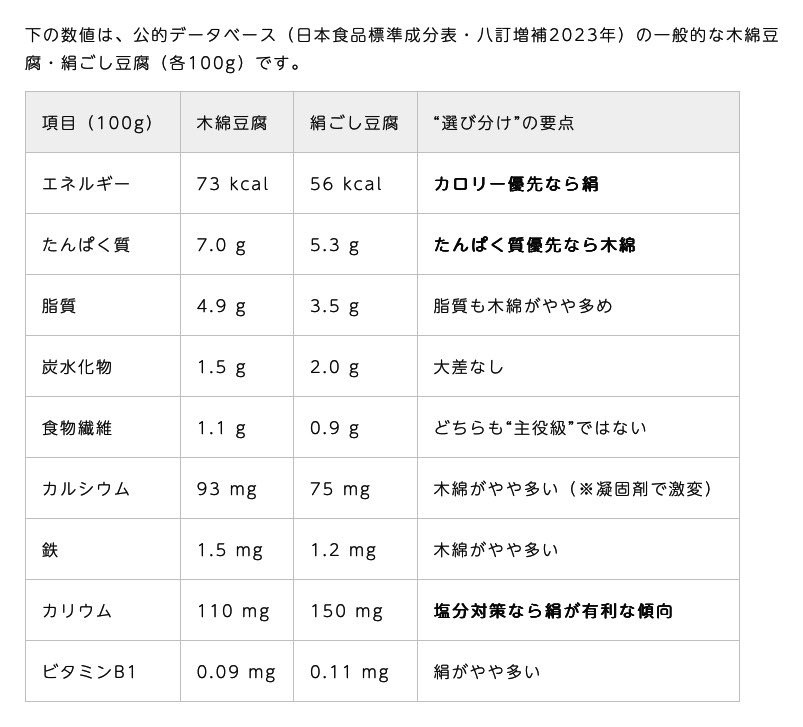 下の数値は、公的データベース（日本食品標準成分表・八訂増補2023年）の一般的な木綿豆腐・絹ごし豆腐（各100g）です。

| 項目（100g） | 木綿豆腐 | 絹ごし豆腐 | “選び分け”の要点 |
|---|---|---|---|
| エネルギー | 73 kcal | 56 kcal | カロリー優先なら絹 |
| たんぱく質 | 7.0 g | 5.3 g | たんぱく質優先なら木綿 |
| 脂質 | 4.9 g | 3.5 g | 脂質も木綿がやや多め |
| 炭水化物 | 1.5 g | 2.0 g | 大差なし |
| 食物繊維 | 1.1 g | 0.9 g | どちらも“主役級”ではない |
| カルシウム | 93 mg | 75 mg | 木綿がやや多い（※凝固剤で激変） |
| 鉄 | 1.5 mg | 1.2 mg | 木綿がやや多い |
| カリウム | 110 mg | 150 mg | 塩分対策なら絹が有利な傾向 |
| ビタミンB1 | 0.09 mg | 0.11 mg | 絹がやや多い |